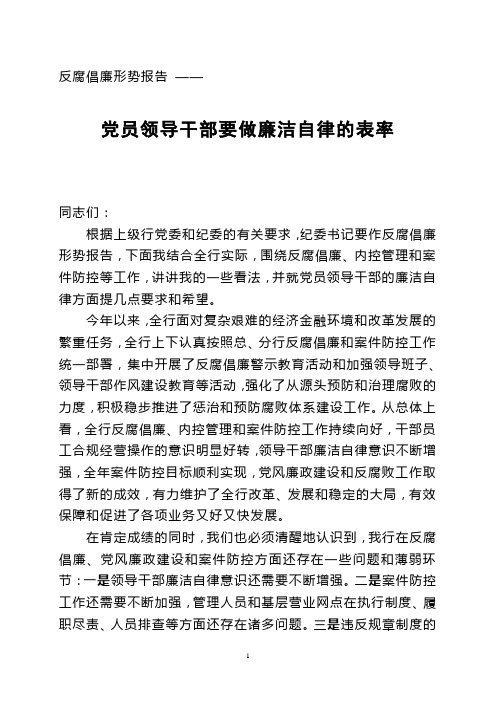 反腐倡廉形势报告 ——

党员领导干部要做廉洁自律的表率

同志们：

根据上级行党委和纪委的有关要求，纪委书记要作反腐倡廉形势报告，下面我结合全行实际，围绕反腐倡廉、内控管理和案件防控等工作，讲讲我的一些看法，并就党员领导干部的廉洁自律方面提几点要求和希望。

今年以来，全行面对复杂艰难的经济金融环境和改革发展的繁重任务，全行上下认真按照总、分行反腐倡廉和案件防控工作统一部署，集中开展了反腐倡廉警示教育活动和加强领导班子、领导干部作风建设教育等活动，强化了从源头预防和治理腐败的力度，积极稳步推进了惩治和预防腐败体系建设工作。从总体上看，全行反腐倡廉、内控管理和案件防控工作持续向好，干部员工合规经营操作的意识明显好转，领导干部廉洁自律意识不断增强，全年案件防控目标顺利实现，党风廉政建设和反腐败工作取得了新的成效，有力维护了全行改革、发展和稳定的大局，有效保障和促进了各项业务又好又快发展。

在肯定成绩的同时，我们也必须清醒地认识到，我行在反腐倡廉、党风廉政建设和案件防控方面还存在一些问题和薄弱环节：一是领导干部廉洁自律意识还需要不断增强。二是案件防控工作还需要不断加强，管理人员和基层营业网点在执行制度、履职尽责、人员排查等方面还存在诸多问题。三是违反规章制度的

1